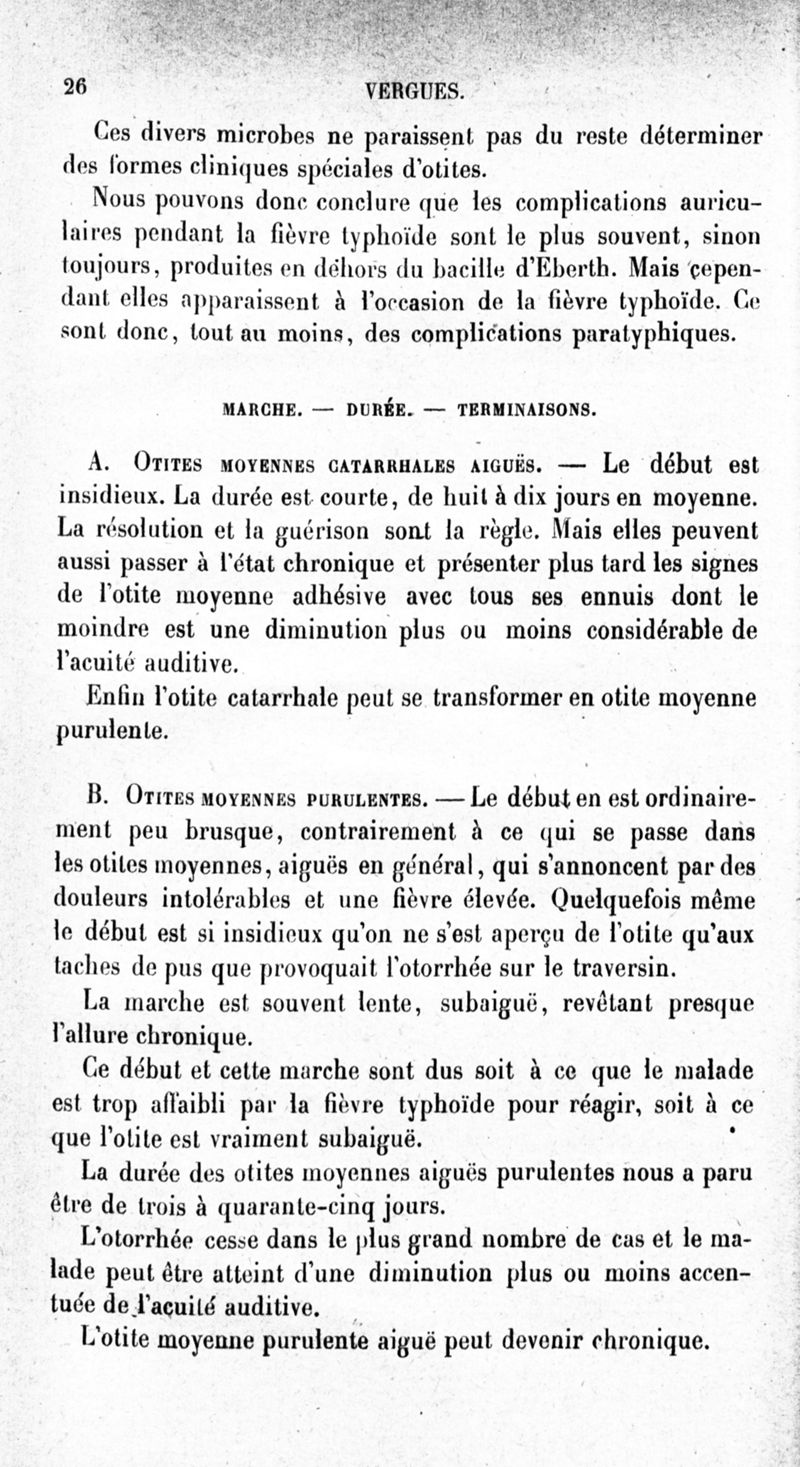 26 VERGUES.

Ces divers microbes ne paraissent pas du reste déterminer des formes cliniques spéciales d'otites.

Nous pouvons donc conclure que les complications auriculaires pendant la fièvre typhoïde sont le plus souvent, sinon toujours, produites en dehors du bacille d'Eberth. Mais cependant elles apparaissent à l'occasion de la fièvre typhoïde. Ce sont donc, tout au moins, des complications paratyphiques.

MARCHE. — DURÉE. — TERMINAISONS.

A. Otites moyennes catarrhales aiguës. — Le début est insidieux. La durée est courte, de huit à dix jours en moyenne. La résolution et la guérison sont la règle. Mais elles peuvent aussi passer à l'état chronique et présenter plus tard les signes de l'otite moyenne adhésive avec tous ses ennuis dont le moindre est une diminution plus ou moins considérable de l'acuité auditive.

Enfin l'otite catarrhale peut se transformer en otite moyenne purulente.

B. Otites moyennes purulentes. — Le début en est ordinairement peu brusque, contrairement à ce qui se passe dans les otites moyennes, aiguës en général, qui s'annoncent par des douleurs intolérables et une fièvre élevée. Quelquefois même le début est si insidieux qu'on ne s'est aperçu de l'otite qu'aux taches de pus que provoquait l'otorrhée sur le traversin.

La marche est souvent lente, subaiguë, revêtant presque l'allure chronique.

Ce début et cette marche sont dus soit à ce que le malade est trop affaibli par la fièvre typhoïde pour réagir, soit à ce que l'otite est vraiment subaiguë.

La durée des otites moyennes aiguës purulentes nous a paru être de trois à quarante-cinq jours.

L'otorrhée cesse dans le plus grand nombre de cas et le malade peut être atteint d'une diminution plus ou moins accentuée de l'acuité auditive.

L'otite moyenne purulente aiguë peut devenir chronique.